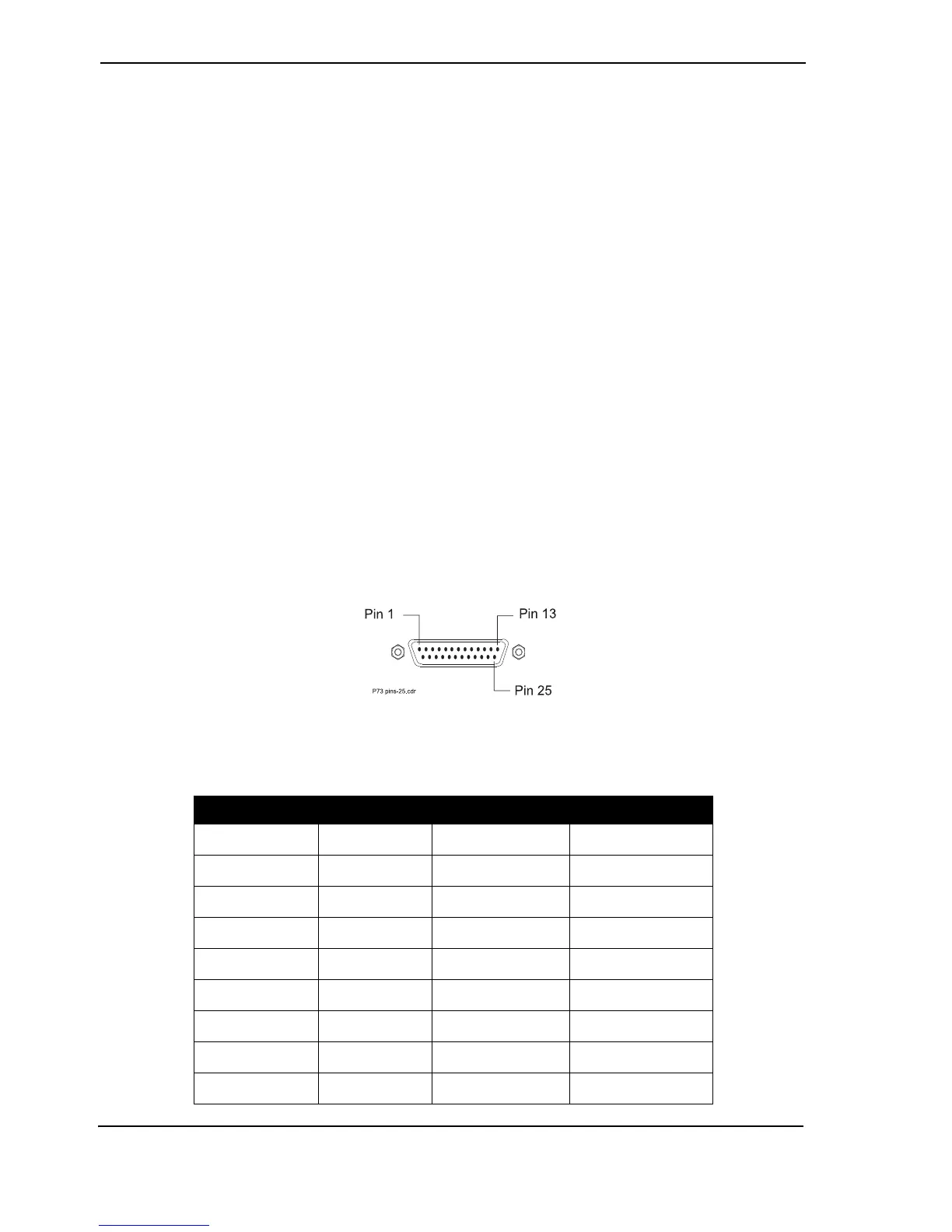 Pin 1

Pin 13

Pin 25

P73 pins-25.cdr